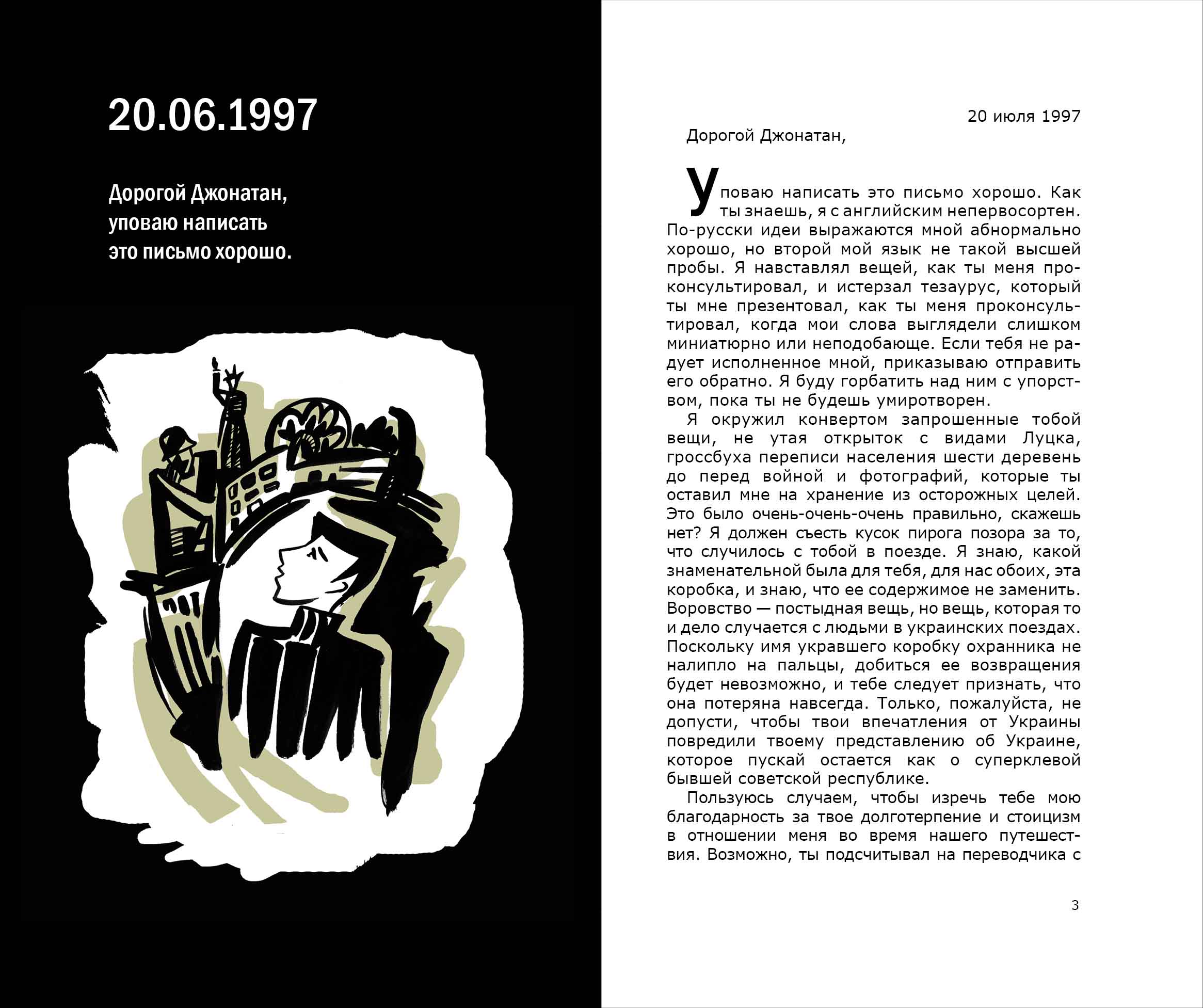 20.06.1997

Дорогой Джонатан, уповаю написать это письмо хорошо.

20 июля 1997

Дорогой Джонатан,

Уповаю написать это письмо хорошо. Как ты знаешь, я с английским непервосортен. По-русски идеи выражаются мной абнормально хорошо, но второй мой язык не такой высшей пробы. Я навставлял вещей, как ты меня проконсультировал, и истерзал тезаурус, который ты мне презентовал, как ты меня проконсультировал, когда мои слова выглядели слишком миниатюрно или неподобающе. Если тебя не радует исполненное мной, приказываю отправить его обратно. Я буду горбатить над ним с упорством, пока ты не будешь умиротворен.

Я окружил конвертом запрошенные тобой вещи, не утая открыток с видами Луцка, гроссбуха переписи населения шести деревень до перед войной и фотографий, которые ты оставил мне на хранение из осторожных целей. Это было очень-очень-очень правильно, скажешь нет? Я должен съесть кусок пирога позора за то, что случилось с тобой в поезде. Я знаю, какой знаменательной была для тебя, для нас обоих, эта коробка, и знаю, что ее содержимое не заменить. Воровство — постыдная вещь, но вещь, которая то и дело случается с людьми в украинских поездах. Поскольку имя укравшего коробку охранника не налипло на пальцы, добиться ее возвращения будет невозможно, и тебе следует признать, что она потеряна навсегда. Только, пожалуйста, не допусти, чтобы твои впечатления от Украины повредили твоему представлению об Украине, которое пускай остается как о суперклевой бывшей советской республике.

Пользуюсь случаем, чтобы изречь тебе мою благодарность за твое долготерпение и стоицизм в отношении меня во время нашего путешествия. Возможно, ты подсчитывал на переводчика с

3